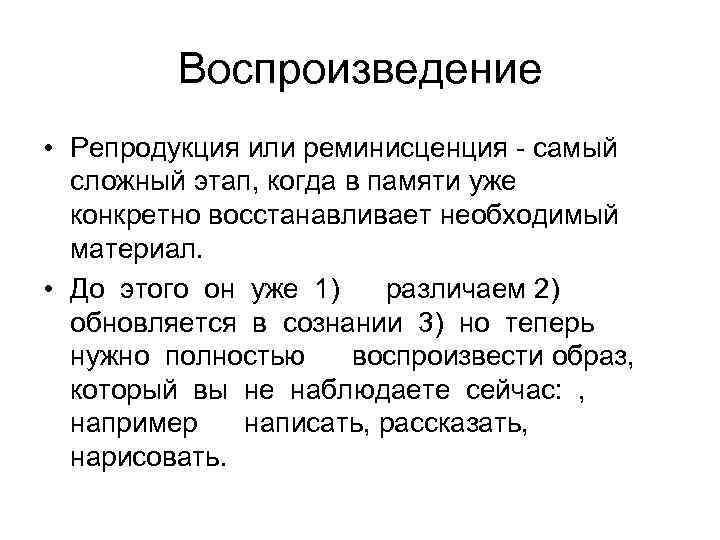 Воспроизведение

• Репродукция или реминисценция - самый сложный этап, когда в памяти уже конкретно восстанавливает необходимый материал.

• До этого он уже 1) различаем 2) обновляется в сознании 3) но теперь нужно полностью воспроизвести образ, который вы не наблюдаете сейчас: , например написать, рассказать, нарисовать.